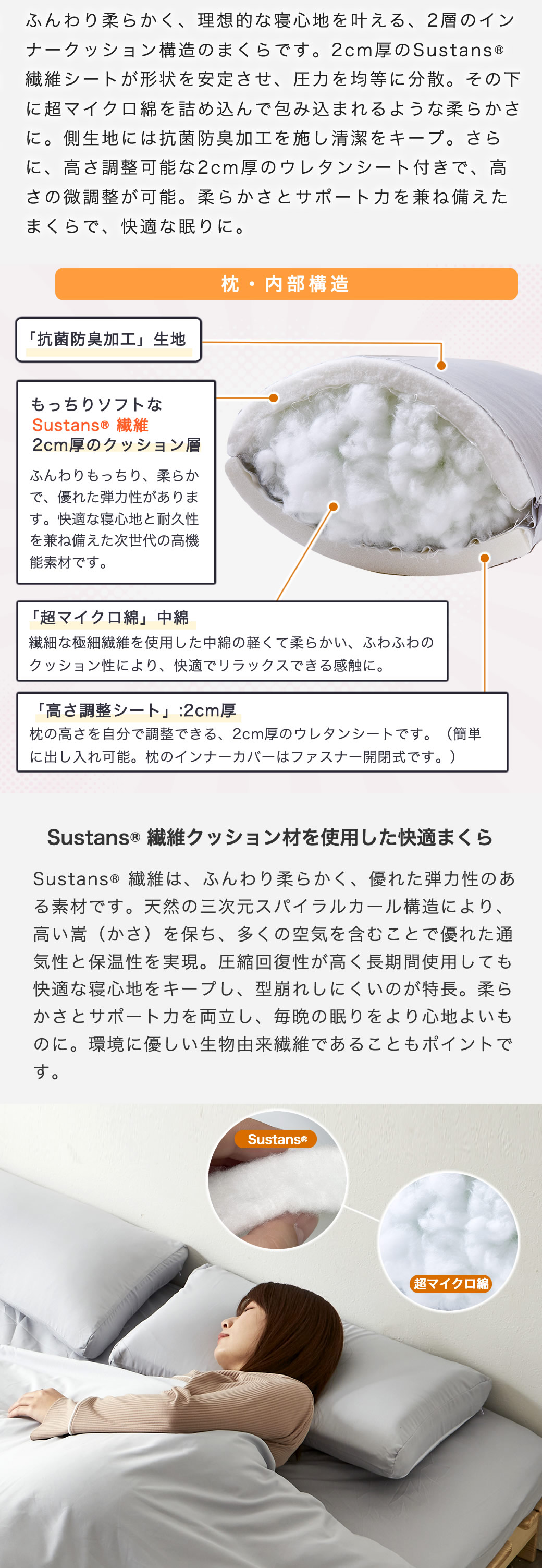 ふんわり柔らかく、理想的な寝心地を叶える、2層のインナークッション構造のまくらです。2cm厚のSustans®繊維シートが形状を安定させ、圧力を均等に分散。その下に超マイクロ綿を詰め込んで包み込まれるような柔らかさに。側生地には抗菌防臭加工を施し清潔をキープ。さらに、高さ調整可能な2cm厚のウレタンシート付きで、高さの微調整が可能。柔らかさとサポート力を兼ね備えたまくらで、快適な眠りに。

枕・内部構造

「抗菌防臭加工」生地

もっちりソフトな
Sustans® 繊維
2cm厚のクッション層

ふんわりもっちり、柔らかで、優れた弾力性があります。快適な寝心地と耐久性を兼ね備えた次世代の高機能素材です。

「超マイクロ綿」中綿
繊細な極細繊維を使用した中綿の軽くて柔らかい、ふわふわのクッション性により、快適でリラックスできる感触に。

「高さ調整シート」:2cm厚
枕の高さを自分で調整できる、2cm厚のウレタンシートです。（簡単に出し入れ可能。枕のインナーカバーはファスナー開閉式です。）

Sustans® 繊維クッション材を使用した快適まくら

Sustans® 繊維は、ふんわり柔らかく、優れた弾力性のある素材です。天然の三次元スパイラルカール構造により、高い嵩（かさ）を保ち、多くの空気を含むことで優れた通気性と保温性を実現。圧縮回復性が高く長期間使用しても快適な寝心地をキープし、型崩れしにくいのが特長。柔らかさとサポート力を両立し、毎晩の眠りをより心地よいものに。環境に優しい生物由来繊維であることもポイントです。

Sustans®

超マイクロ綿